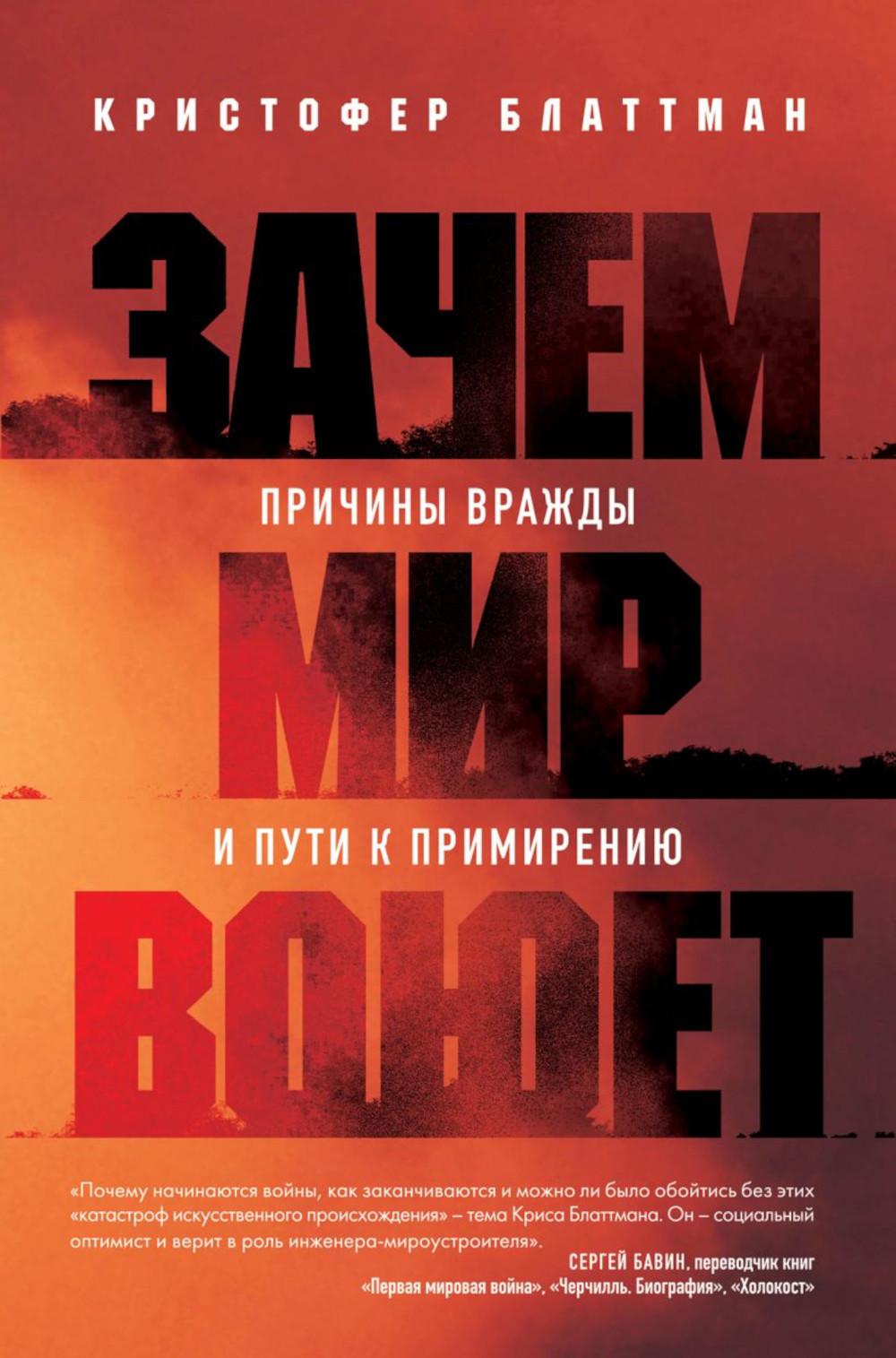 КРИСТОФЕР БЛАТТМАН

ЗАЧЕМ

ПРИЧИНЫ ВРАЖДЫ

МИР

И ПУТИ К ПРИМИРЕНИЮ

ВОЮЕТ

«Почему начинаются войны, как заканчиваются и можно ли было обойтись без этих «катастроф искусственного происхождения» – тема Криса Блаттмана. Он – социальный оптимист и верит в роль инженера-мироустроителя».

СЕРГЕЙ БАВИН, переводчик книг «Первая мировая война», «Черчилль. Биография», «Холокост»